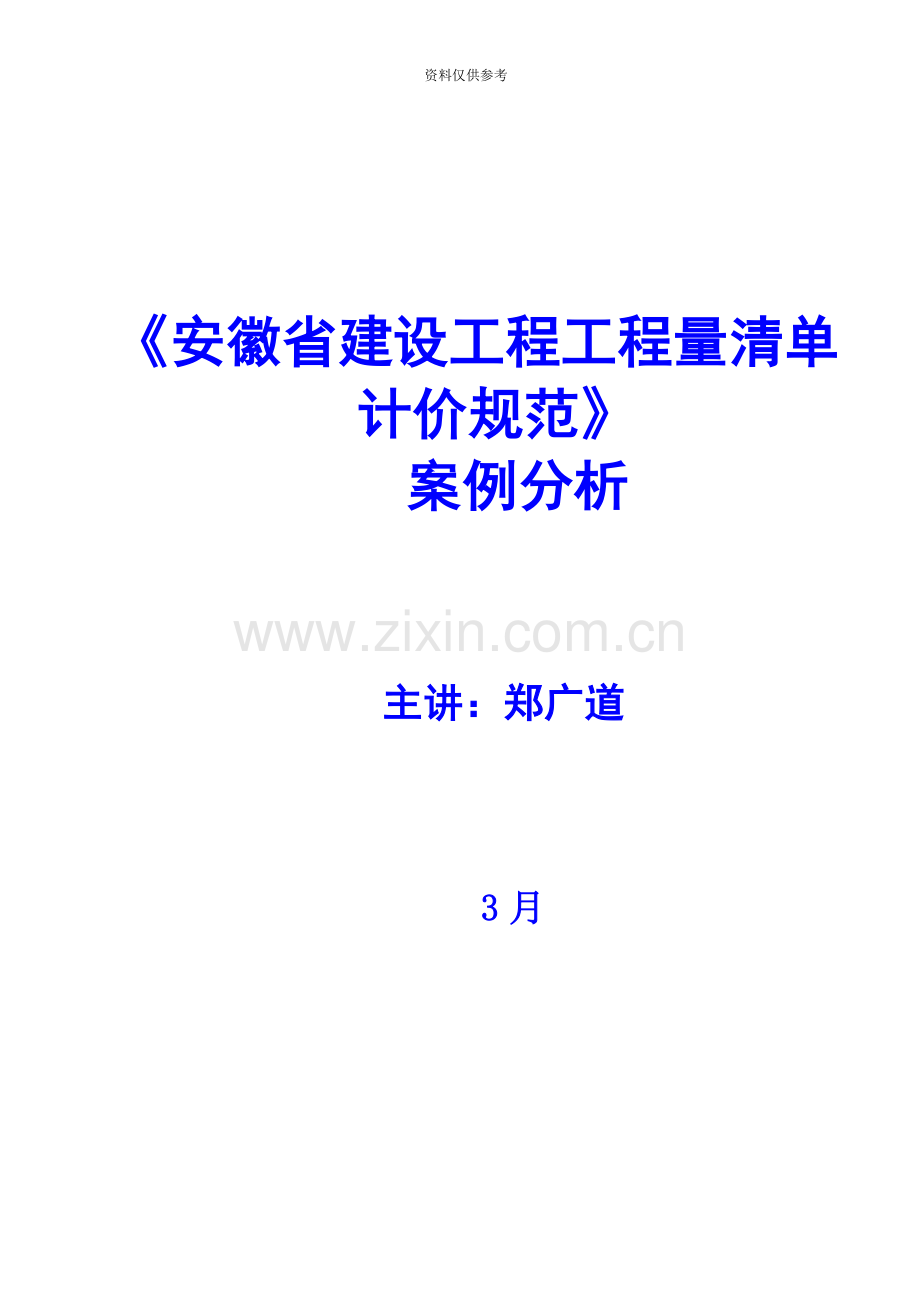 资料仅供参考

《安徽省建设工程工程量清单计价规范》
案例分析

www.zixin.com.cn

主讲：郑广道

3 月